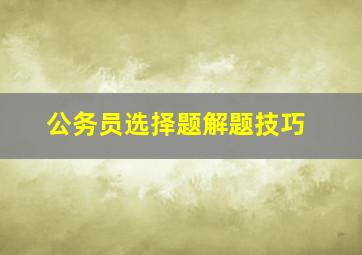 公务员选择题解题技巧